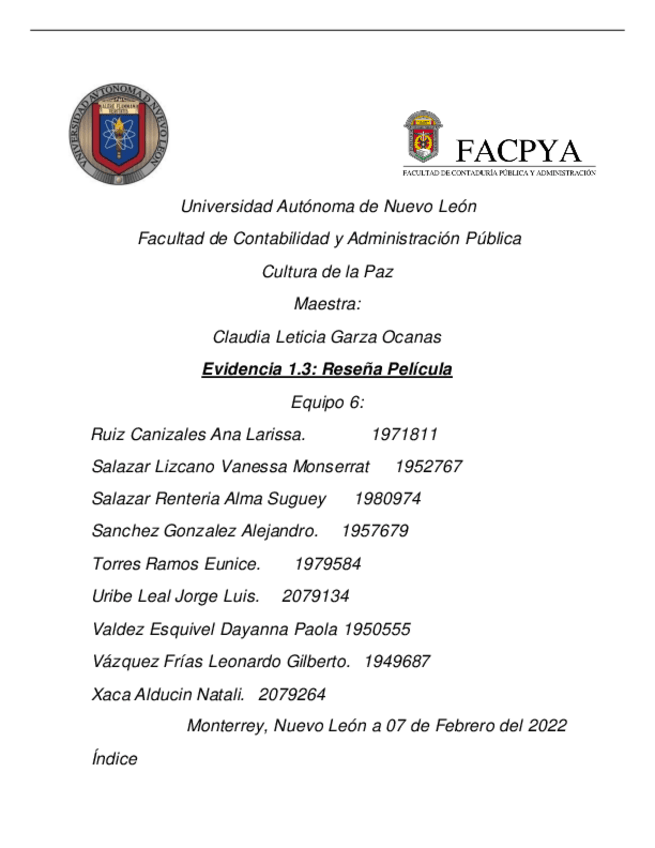 UNIVERSIDAD AUTÓNOMA DE NUEVO LEÓN
ALERE FLAMMAM VERITATIS

FACPYA
FACULTAD DE CONTADURÍA PÚBLICA Y ADMINISTRACIÓN

Universidad Autónoma de Nuevo León

Facultad de Contabilidad y Administración Pública

Cultura de la Paz

Maestra:

Claudia Leticia Garza Ocanas

Evidencia 1.3: Reseña Película

Equipo 6:

Ruiz Canizales Ana Larissa. 1971811

Salazar Lizcano Vanessa Monserrat 1952767

Salazar Renteria Alma Suguey 1980974

Sanchez Gonzalez Alejandro. 1957679

Torres Ramos Eunice. 1979584

Uribe Leal Jorge Luis. 2079134

Valdez Esquivel Dayanna Paola 1950555

Vázquez Frías Leonardo Gilberto. 1949687

Xaca Alducin Natali. 2079264

Monterrey, Nuevo León a 07 de Febrero del 2022

Índice